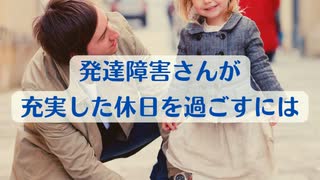 発達障害さんが
充実した休日を過ごすには